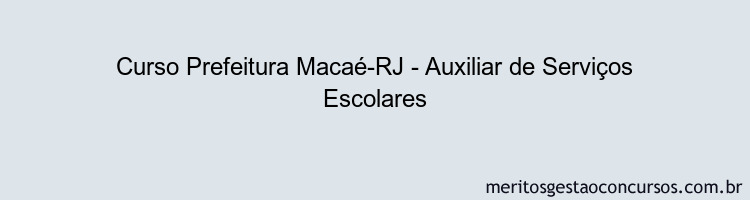 Curso Prefeitura Macaé-RJ - Auxiliar de Serviços Escolares

meritosgestaoconcursos.com.br